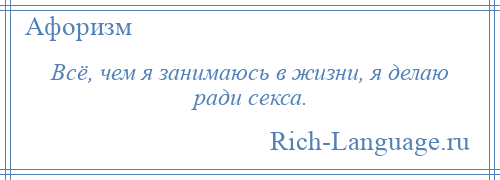 Афоризм

Всё, чем я занимаюсь в жизни, я делаю ради секса.

Rich-Language.ru